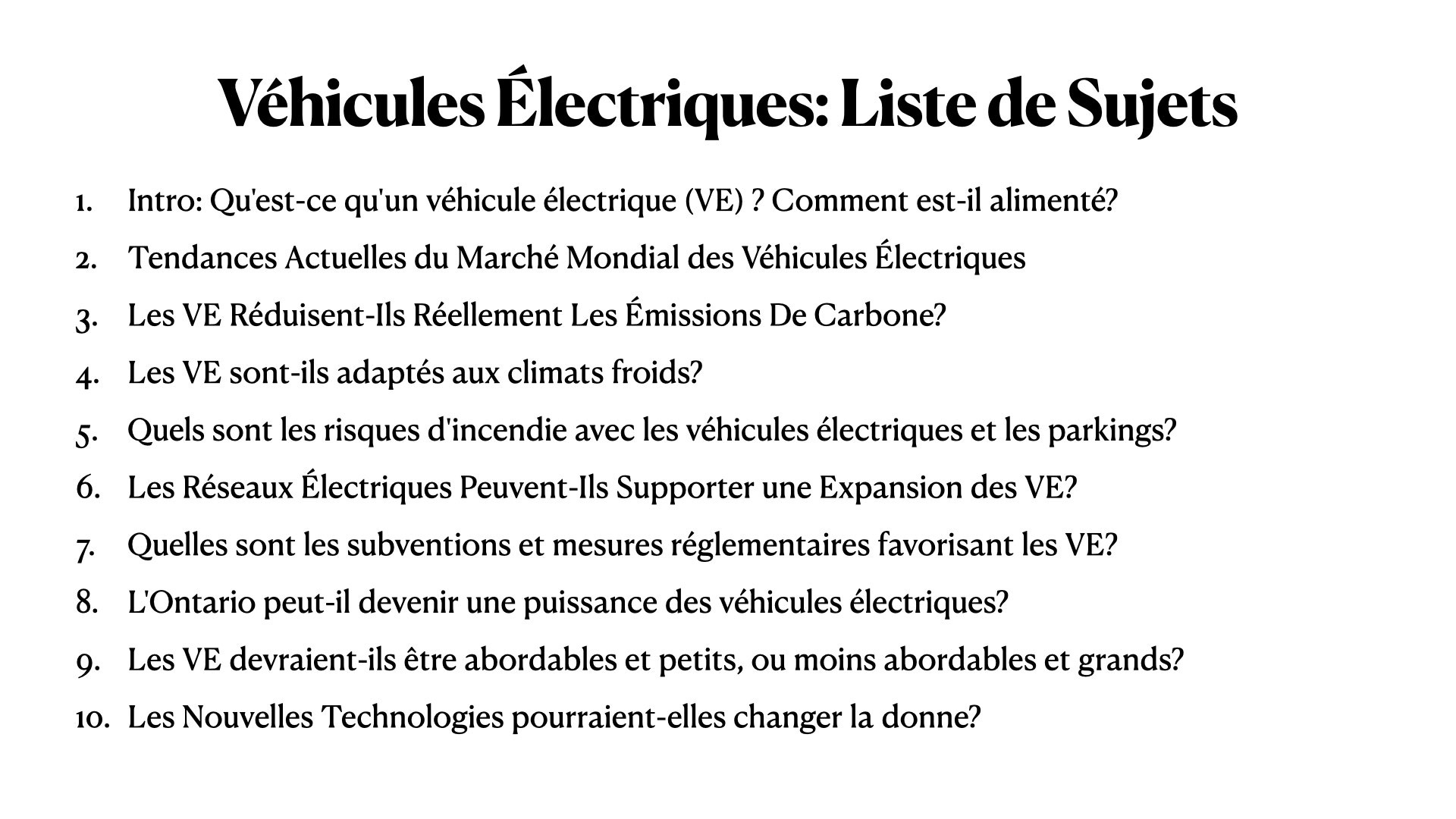 Véhicules Électriques: Liste de Sujets

1. Intro: Qu'est-ce qu'un véhicule électrique (VE) ? Comment est-il alimenté?
2. Tendances Actuelles du Marché Mondial des Véhicules Électriques
3. Les VE Réduisent-Ils Réellement Les Émissions De Carbone?
4. Les VE sont-ils adaptés aux climats froids?
5. Quels sont les risques d'incendie avec les véhicules électriques et les parkings?
6. Les Réseaux Électriques Peuvent-Ils Supporter une Expansion des VE?
7. Quelles sont les subventions et mesures réglementaires favorisant les VE?
8. L'Ontario peut-il devenir une puissance des véhicules électriques?
9. Les VE devraient-ils être abordables et petits, ou moins abordables et grands?
10. Les Nouvelles Technologies pourraient-elles changer la donne?